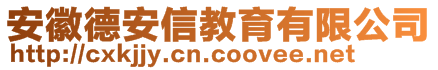 安徽德安信教育有限公司
http://cxkjjy.cn.coovee.net